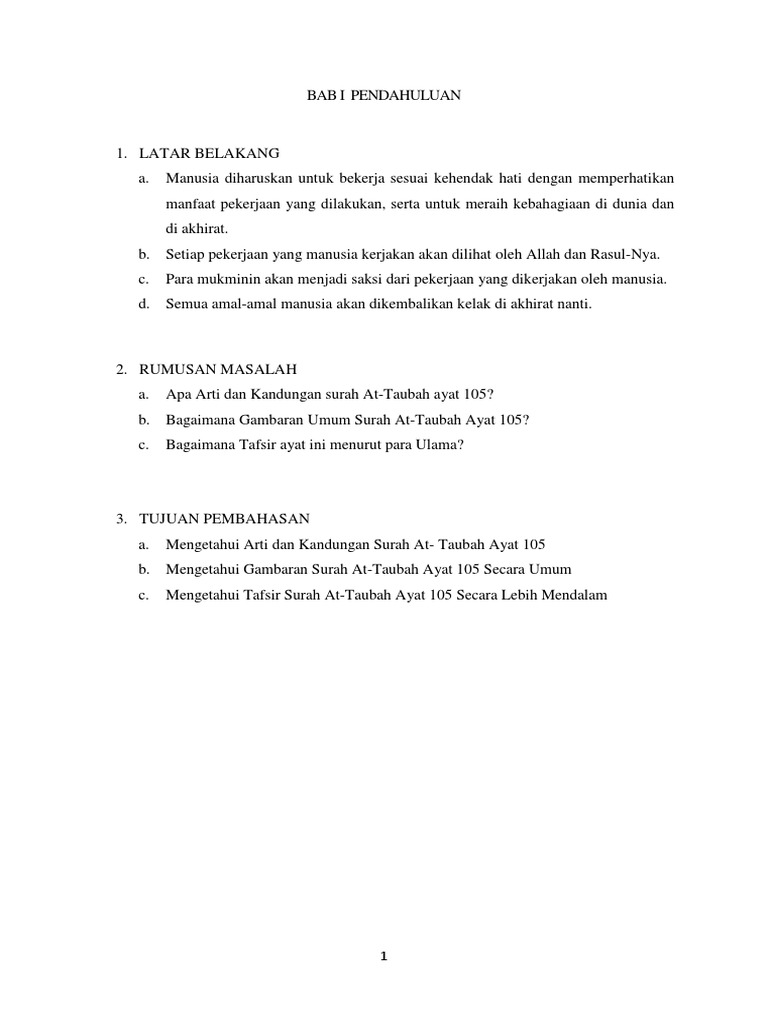 BAB I PENDAHULUAN

1. LATAR BELAKANG

a. Manusia diharuskan untuk bekerja sesuai kehendak hati dengan memperhatikan manfaat pekerjaan yang dilakukan, serta untuk meraih kebahagiaan di dunia dan di akhirat.

b. Setiap pekerjaan yang manusia kerjakan akan dilihat oleh Allah dan Rasul-Nya.

c. Para mukminin akan menjadi saksi dari pekerjaan yang dikerjakan oleh manusia.

d. Semua amal-amal manusia akan dikembalikan kelak di akhirat nanti.

2. RUMUSAN MASALAH

a. Apa Arti dan Kandungan surah At-Taubah ayat 105?

b. Bagaimana Gambaran Umum Surah At-Taubah Ayat 105?

c. Bagaimana Tafsir ayat ini menurut para Ulama?

3. TUJUAN PEMBAHASAN

a. Mengetahui Arti dan Kandungan Surah At- Taubah Ayat 105

b. Mengetahui Gambaran Surah At-Taubah Ayat 105 Secara Umum

c. Mengetahui Tafsir Surah At-Taubah Ayat 105 Secara Lebih Mendalam

1